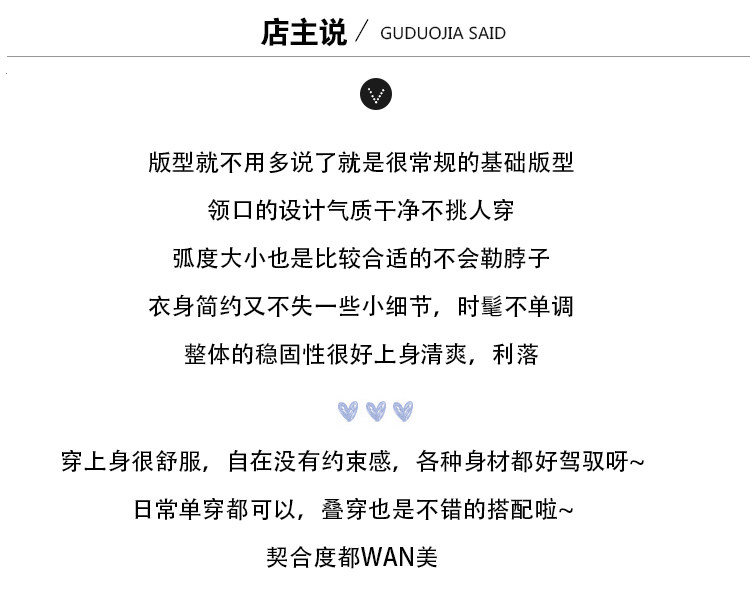 店主说 / GUDUOJIA SAID

版型就不用多说了就是很常规的基础版型

领口的设计气质干净不挑人穿

弧度大小也是比较合适的不会勒脖子

衣身简约又不失一些小细节，时髦不单调

整体的稳固性很好上身清爽，利落

穿上身很舒服，自在没有约束感，各种身材都好驾驭呀~

日常单穿都可以，叠穿也是不错的搭配啦~

契合度都WAN美